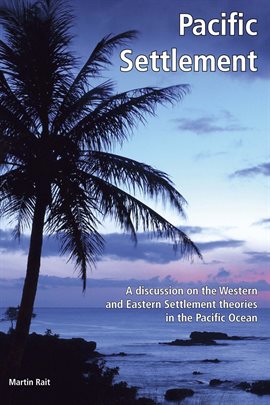 Pacific Settlement

A discussion on the Western and Eastern Settlement theories in the Pacific Ocean

Martin Rait